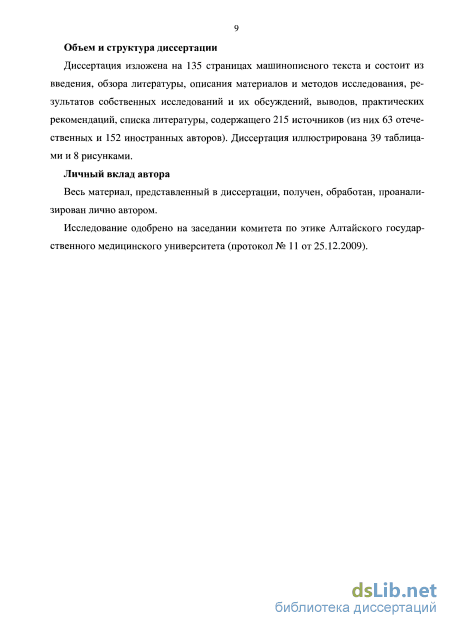 9

Объем и структура диссертации

Диссертация изложена на 135 страницах машинописного текста и состоит из введения, обзора литературы, описания материалов и методов исследования, результатов собственных исследований и их обсуждений, выводов, практических рекомендаций, списка литературы, содержащего 215 источников (из них 63 отечественных и 152 иностранных авторов). Диссертация иллюстрирована 39 таблицами и 8 рисунками.

Личный вклад автора

Весь материал, представленный в диссертации, получен, обработан, проанализирован лично автором.

Исследование одобрено на заседании комитета по этике Алтайского государственного медицинского университета (протокол № 11 от 25.12.2009).

dsLib.net
библиотека диссертаций